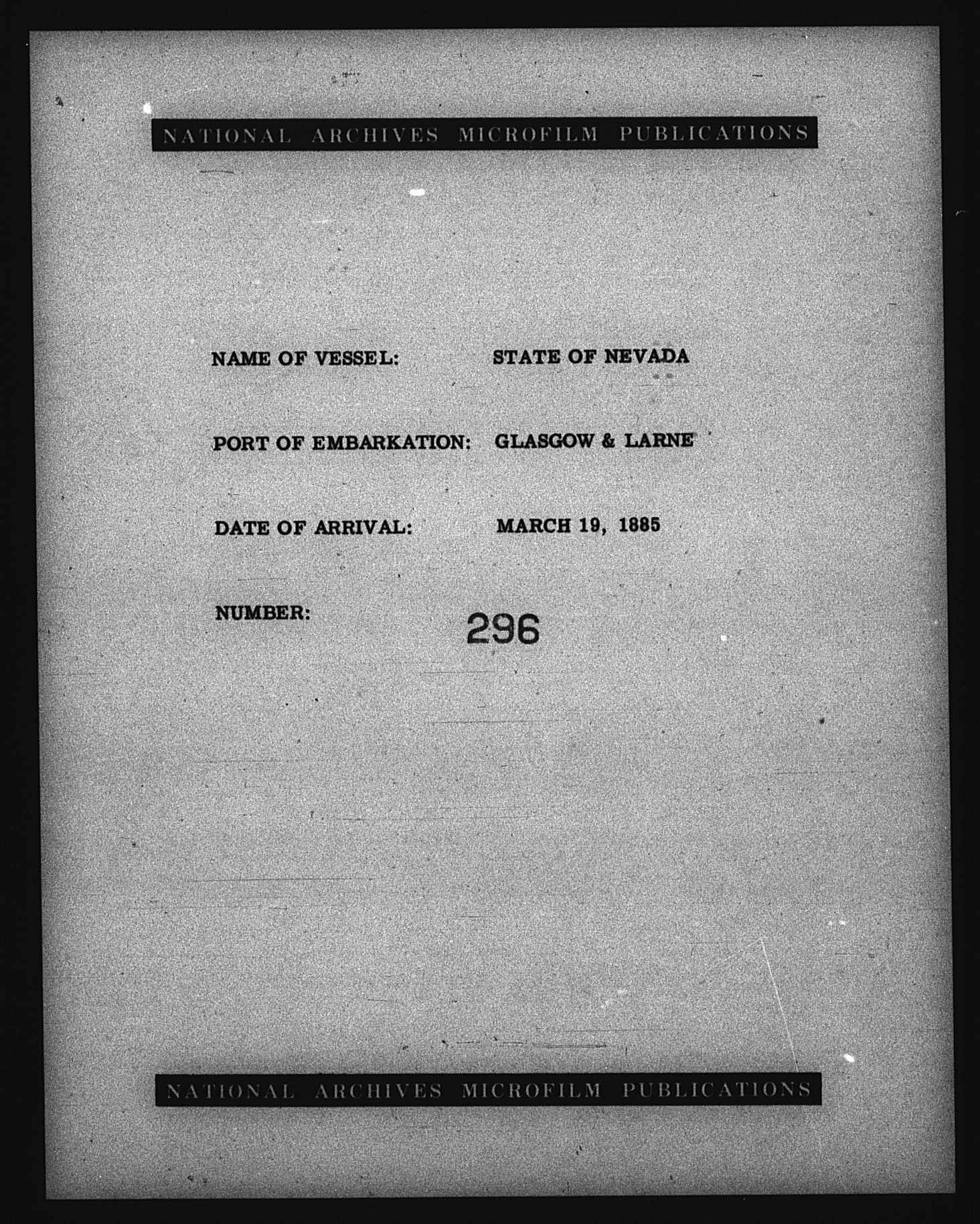 NATIONAL ARCHIVES MICROFILM PUBLICATIONS

NAME OF VESSEL: STATE OF NEVADA

PORT OF EMBARKATION: GLASGOW & LARNE

DATE OF ARRIVAL: MARCH 19, 1885

NUMBER: 296

NATIONAL ARCHIVES MICROFILM PUBLICATIONS